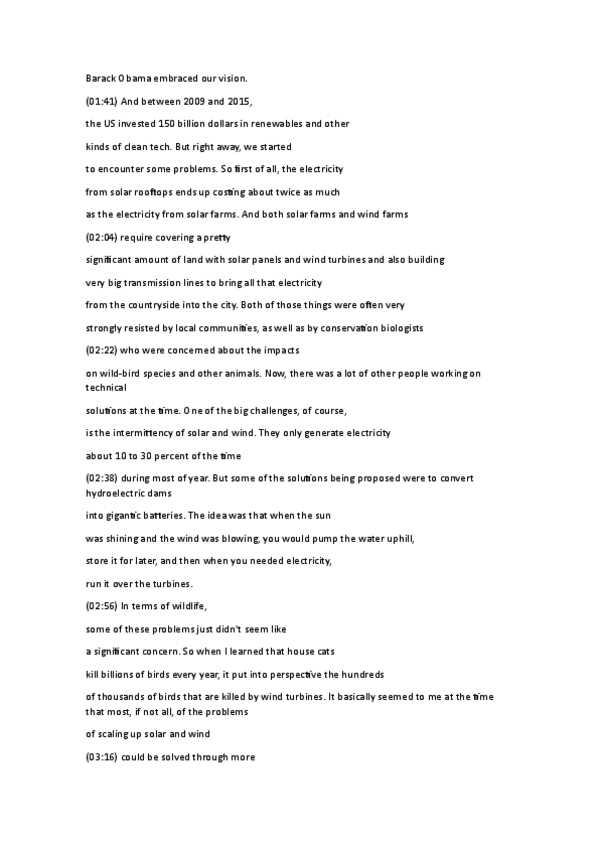 Barack Obama embraced our vision.

(01:41) And between 2009 and 2015,

the US invested 150 billion dollars in renewables and other

kinds of clean tech. But right away, we started

to encounter some problems. So first of all, the electricity

from solar rooftops ends up costing about twice as much

as the electricity from solar farms. And both solar farms and wind farms

(02:04) require covering a pretty

significant amount of land with solar panels and wind turbines and also building

very big transmission lines to bring all that electricity

from the countryside into the city. Both of those things were often very

strongly resisted by local communities, as well as by conservation biologists

(02:22) who were concerned about the impacts

on wild-bird species and other animals. Now, there was a lot of other people working on technical

solutions at the time. One of the big challenges, of course,

is the intermittency of solar and wind. They only generate electricity

about 10 to 30 percent of the time

(02:38) during most of year. But some of the solutions being proposed were to convert hydroelectric dams

into gigantic batteries. The idea was that when the sun

was shining and the wind was blowing, you would pump the water uphill,

store it for later, and then when you needed electricity,

run it over the turbines.

(02:56) In terms of wildlife,

some of these problems just didn't seem like

a significant concern. So when I learned that house cats

kill billions of birds every year, it put into perspective the hundreds

of thousands of birds that are killed by wind turbines. It basically seemed to me at the time that most, if not all, of the problems

of scaling up solar and wind

(03:16) could be solved through more